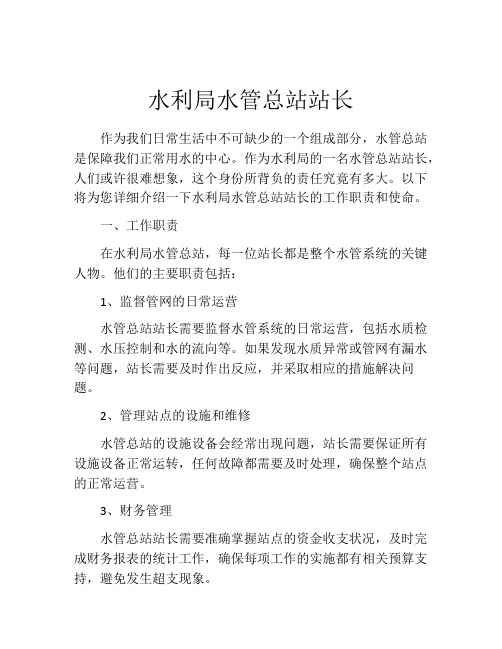 水利局水管总站站长

作为我们日常生活中不可缺少的一个组成部分，水管总站是保障我们正常用水的中心。作为水利局的一名水管总站站长，人们或许很难想象，这个身份所背负的责任究竟有多大。以下将为您详细介绍一下水利局水管总站站长的工作职责和使命。

一、工作职责

在水利局水管总站，每一位站长都是整个水管系统的关键人物。他们的主要职责包括：

1、监督管网的日常运营

水管总站站长需要监督水管系统的日常运营，包括水质检测、水压控制和水的流向等。如果发现水质异常或管网有漏水等问题，站长需要及时作出反应，并采取相应的措施解决问题。

2、管理站点的设施和维修

水管总站的设施设备会经常出现问题，站长需要保证所有设施设备正常运转，任何故障都需要及时处理，确保整个站点的正常运营。

3、财务管理

水管总站站长需要准确掌握站点的资金收支状况，及时完成财务报表的统计工作，确保每项工作的实施都有相关预算支持，避免发生超支现象。